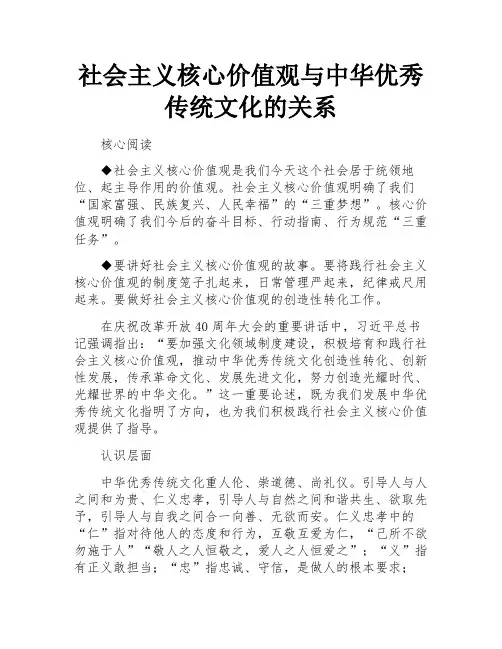 社会主义核心价值观与中华优秀传统文化的关系

核心阅读

◆社会主义核心价值观是我们今天这个社会居于统领地位、起主导作用的价值观。社会主义核心价值观明确了我们“国家富强、民族复兴、人民幸福”的“三重梦想”。核心价值观明确了我们今后的奋斗目标、行动指南、行为规范“三重任务”。

◆要讲好社会主义核心价值观的故事。要将践行社会主义核心价值观的制度笼子扎起来，日常管理严起来，纪律戒尺用起来。要做好社会主义核心价值观的创造性转化工作。

在庆祝改革开放40周年大会的重要讲话中，习近平总书记强调指出：“要加强文化领域制度建设，积极培育和践行社会主义核心价值观，推动中华优秀传统文化创造性转化、创新性发展，传承革命文化、发展先进文化，努力创造光耀时代、光耀世界的中华文化。”这一重要论述，既为我们发展中华优秀传统文化指明了方向，也为我们积极践行社会主义核心价值观提供了指导。

认识层面

中华优秀传统文化重人伦、崇道德、尚礼仪。引导人与人之间和为贵、仁义忠孝，引导人与自然之间和谐共生、欲取先予，引导人与自我之间合一向善、无欲而安。仁义忠孝中的“仁”指对待他人的态度和行为，互敬互爱为仁，“己所不欲勿施于人”“敬人之人恒敬之，爱人之人恒爱之”；“义”指有正义敢担当；“忠”指忠诚、守信，是做人的根本要求；